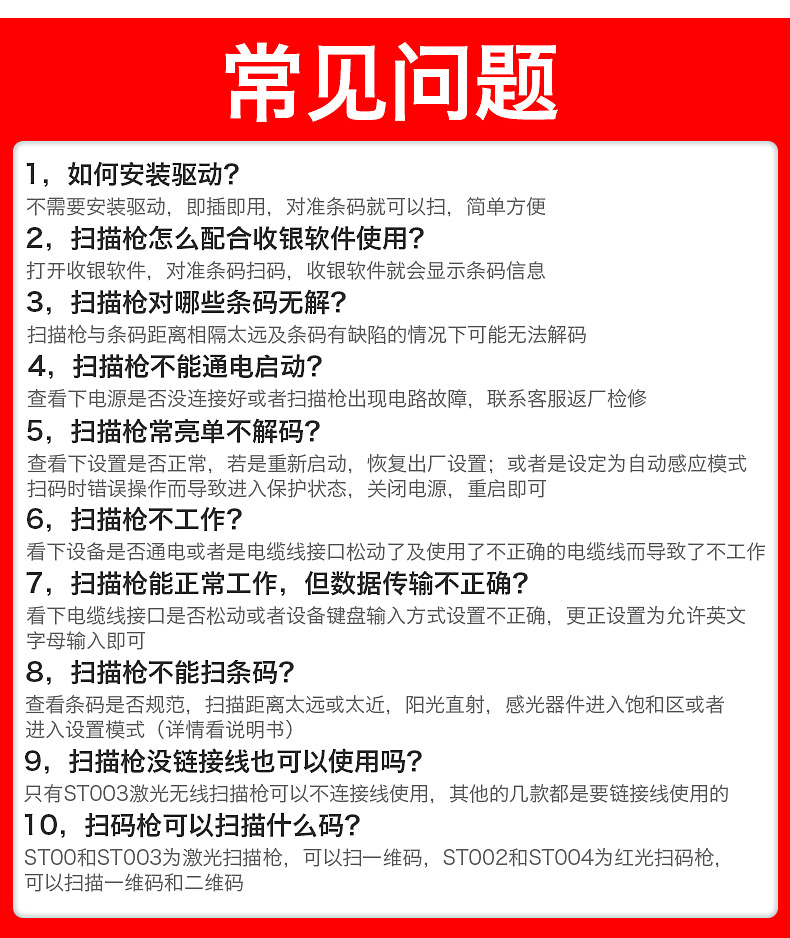 常见问题

1，如何安装驱动？
不需要安装驱动，即插即用，对准条码就可以扫，简单方便

2，扫描枪怎么配合收银软件使用？
打开收银软件，对准条码扫码，收银软件就会显示条码信息

3，扫描枪对哪些条码无解？
扫描枪与条码距离相隔太远及条码有缺陷的情况下可能无法解码

4，扫描枪不能通电启动？
查看下电源是否没连接好或者扫描枪出现电路故障，联系客服返厂检修

5，扫描枪常亮单不解码？
查看下设置是否正常，若是重新启动，恢复出厂设置；或者是设定为自动感应模式扫码时错误操作而导致进入保护状态，关闭电源，重启即可

6，扫描枪不工作？
看下设备是否通电或者是电缆线接口松动了及使用了不正确的电缆线而导致了不工作

7，扫描枪能正常工作，但数据传输不正确？
看下电缆线接口是否松动或者设备键盘输入方式设置不正确，更正设置为允许英文字母输入即可

8，扫描枪不能扫条码？
查看条码是否规范，扫描距离太远或太近，阳光直射，感光器件进入饱和区或者进入设置模式（详情看说明书）

9，扫描枪没链接线也可以使用吗？
只有ST003激光无线扫描枪可以不连接线使用，其他的几款都是要链接线使用的

10，扫码枪可以扫描什么码？
ST00和ST003为激光扫描枪，可以扫一维码，ST002和ST004为红光扫码枪，可以扫描一维码和二维码